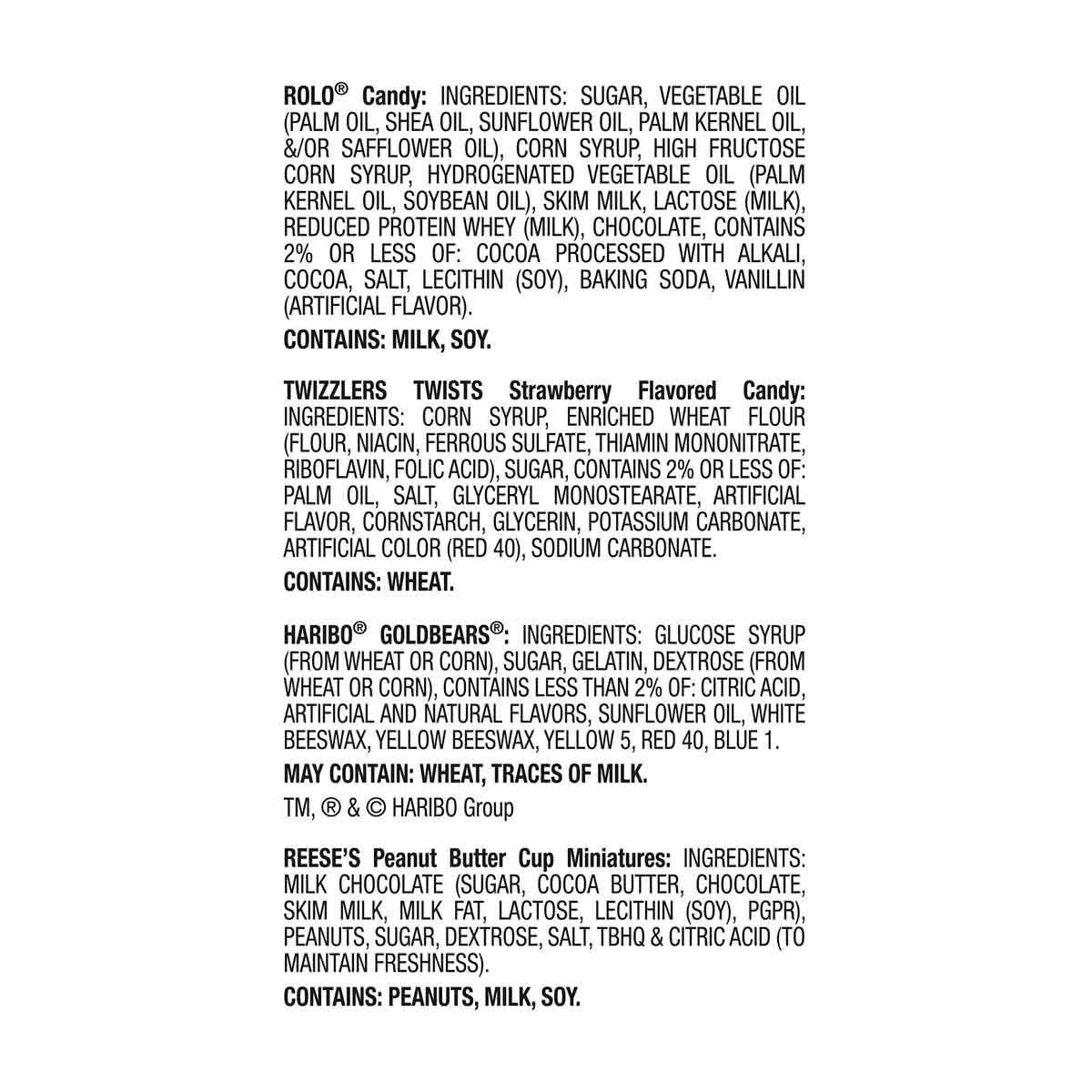 ROLO® Candy: INGREDIENTS: SUGAR, VEGETABLE OIL (PALM OIL, SHEA OIL, SUNFLOWER OIL, PALM KERNEL OIL, &/OR SAFFLOWER OIL), CORN SYRUP, HIGH FRUCTOSE CORN SYRUP, HYDROGENATED VEGETABLE OIL (PALM KERNEL OIL, SOYBEAN OIL), SKIM MILK, LACTOSE (MILK), REDUCED PROTEIN WHEY (MILK), CHOCOLATE, CONTAINS 2% OR LESS OF: COCOA PROCESSED WITH ALKALI, COCOA, SALT, LECITHIN (SOY), BAKING SODA, VANILLIN (ARTIFICIAL FLAVOR).

CONTAINS: MILK, SOY.

TWIZZLERS TWISTS Strawberry Flavored Candy: INGREDIENTS: CORN SYRUP, ENRICHED WHEAT FLOUR (FLOUR, NIACIN, FERROUS SULFATE, THIAMIN MONONITRATE, RIBOFLAVIN, FOLIC ACID), SUGAR, CONTAINS 2% OR LESS OF: PALM OIL, SALT, GLYCERYL MONOSTEARATE, ARTIFICIAL FLAVOR, CORNSTARCH, GLYCERIN, POTASSIUM CARBONATE, ARTIFICIAL COLOR (RED 40), SODIUM CARBONATE.

CONTAINS: WHEAT.

HARIBO® GOLDBEARS®: INGREDIENTS: GLUCOSE SYRUP (FROM WHEAT OR CORN), SUGAR, GELATIN, DEXTROSE (FROM WHEAT OR CORN), CONTAINS LESS THAN 2% OF: CITRIC ACID, ARTIFICIAL AND NATURAL FLAVORS, SUNFLOWER OIL, WHITE BEESWAX, YELLOW BEESWAX, YELLOW 5, RED 40, BLUE 1.

MAY CONTAIN: WHEAT, TRACES OF MILK.

TM, ® & © HARIBO Group

REESE'S Peanut Butter Cup Miniatures: INGREDIENTS: MILK CHOCOLATE (SUGAR, COCOA BUTTER, CHOCOLATE, SKIM MILK, MILK FAT, LACTOSE, LECITHIN (SOY), PGPR), PEANUTS, SUGAR, DEXTROSE, SALT, TBHQ & CITRIC ACID (TO MAINTAIN FRESHNESS).

CONTAINS: PEANUTS, MILK, SOY.